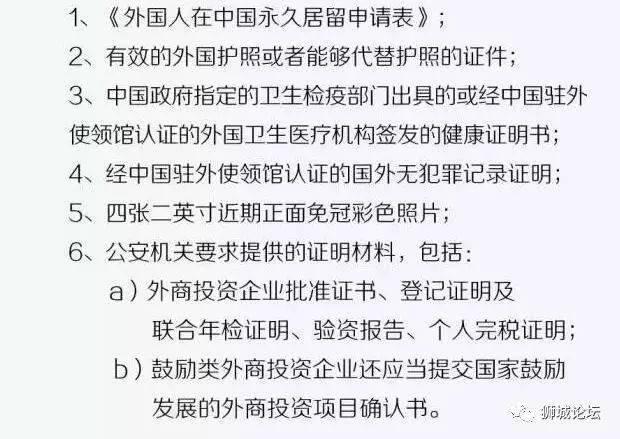 1、《外国人在中国永久居留申请表》;

2、有效的外国护照或者能够代替护照的证件;

3、中国政府指定的卫生检疫部门出具的或经中国驻外使领馆认证的外国卫生医疗机构签发的健康证明书;

4、经中国驻外使领馆认证的国外无犯罪记录证明;

5、四张二英寸近期正面免冠彩色照片;

6、公安机关要求提供的证明材料,包括:

a)外商投资企业批准证书、登记证明及联合年检证明、验资报告、个人完税证明;

b)鼓励类外商投资企业还应当提交国家鼓励发展的外商投资项目确认书。

狮城论坛